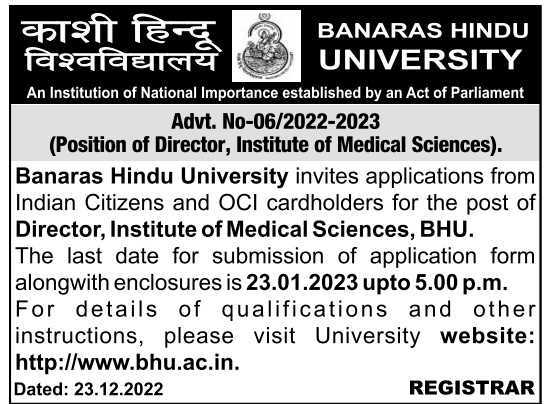 काशी हिन्दू विश्वविद्यालय

BANARAS HINDU UNIVERSITY

An Institution of National Importance established by an Act of Parliament

Advt. No-06/2022-2023
(Position of Director, Institute of Medical Sciences).

Banaras Hindu University invites applications from Indian Citizens and OCI cardholders for the post of Director, Institute of Medical Sciences, BHU.

The last date for submission of application form alongwith enclosures is 23.01.2023 upto 5.00 p.m.

For details of qualifications and other instructions, please visit University website: http://www.bhu.ac.in.

Dated: 23.12.2022

REGISTRAR